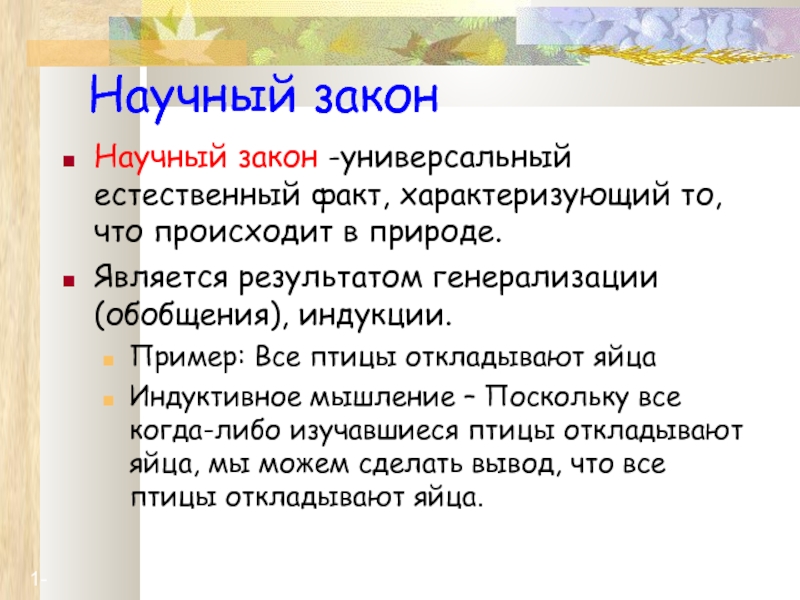 Научный закон

Научный закон -универсальный естественный факт, характеризующий то, что происходит в природе.

Является результатом генерализации (обобщения), индукции.

Пример: Все птицы откладывают яйца

Индуктивное мышление – Поскольку все когда-либо изучавшиеся птицы откладывают яйца, мы можем сделать вывод, что все птицы откладывают яйца.

1-